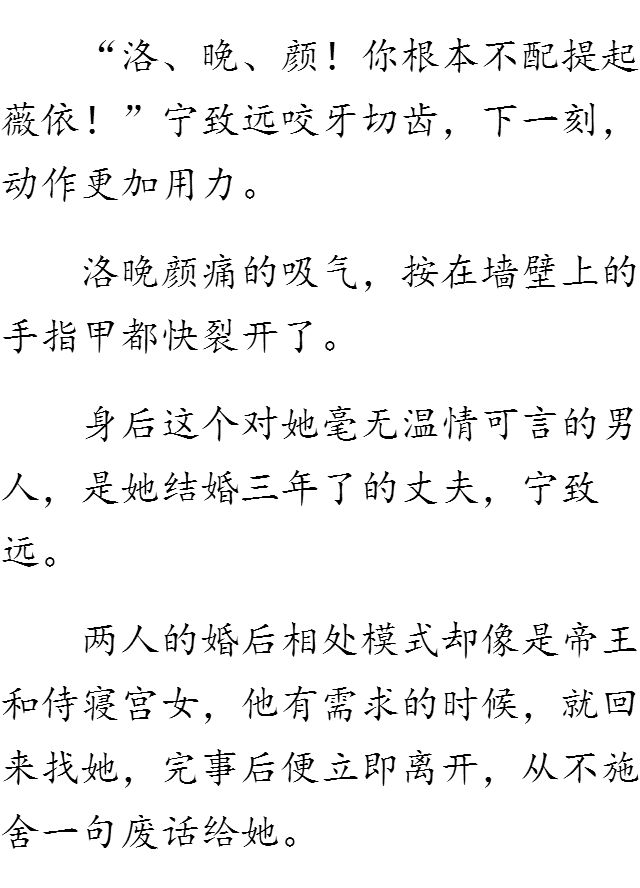 “洛、晚、颜！你根本不配提起薇依！”宁致远咬牙切齿，下一刻，动作更加用力。

洛晚颜痛的吸气，按在墙壁上的手指甲都快裂开了。

身后这个对她毫无温情可言的男人，是她结婚三年了的丈夫，宁致远。

两人的婚后相处模式却像是帝王和侍寝宫女，他有需求的时候，就回来找她，完事后便立即离开，从不施舍一句废话给她。